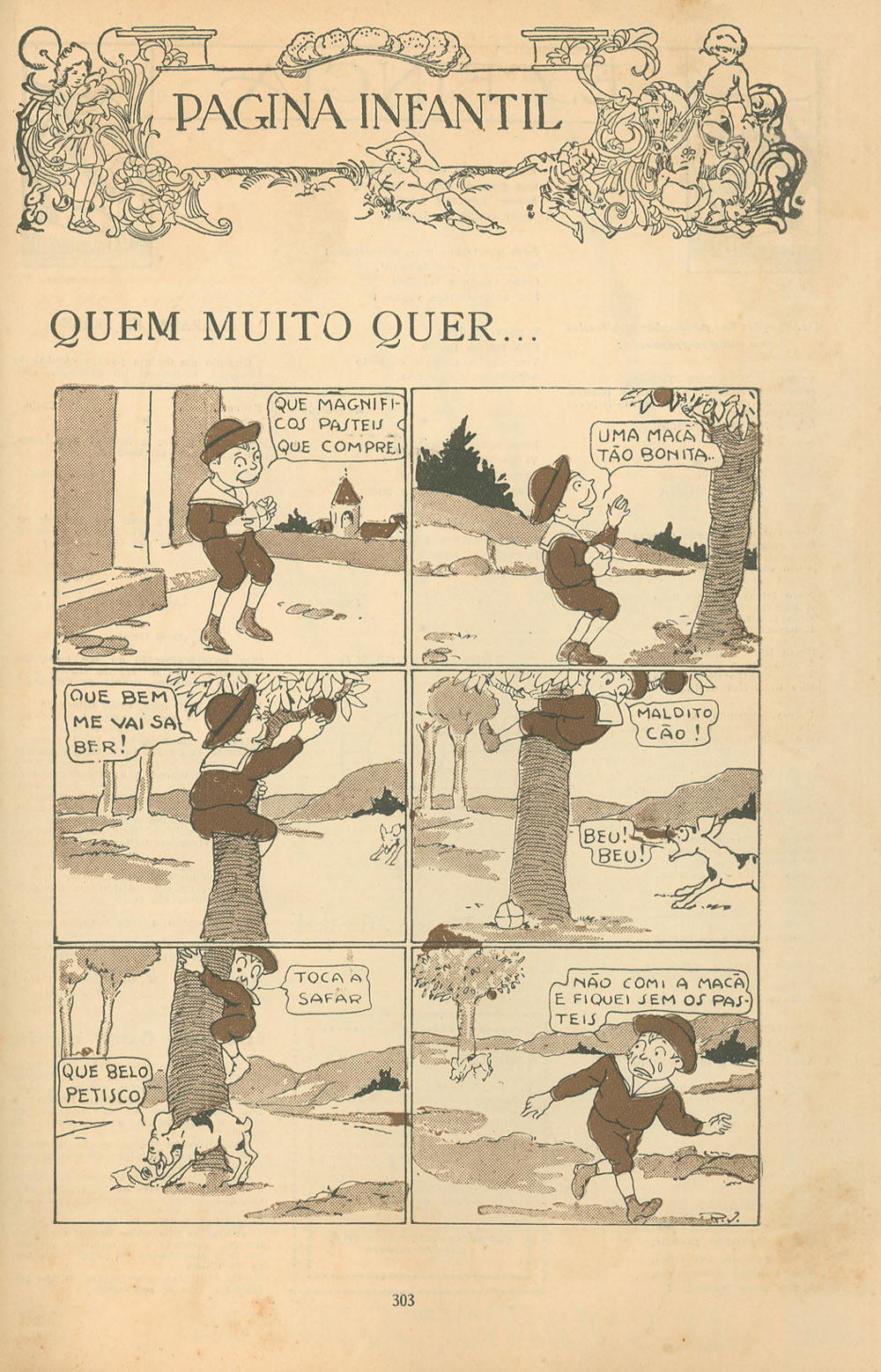 PAGINA INFANTIL

QUEM MUITO QUER...

QUE MAGNIFICOS PASTEIS QUE COMPREI

UMA MAÇÃ TÃO BONITA..

QUE BEM ME VAI SABER!

MALDITO CÃO!

BEU! BEU!

TOCA A SAFAR

QUE BELO PETISCO

NÃO COMI A MAÇÃ E FIQUEI SEM OS PASTEIS

303